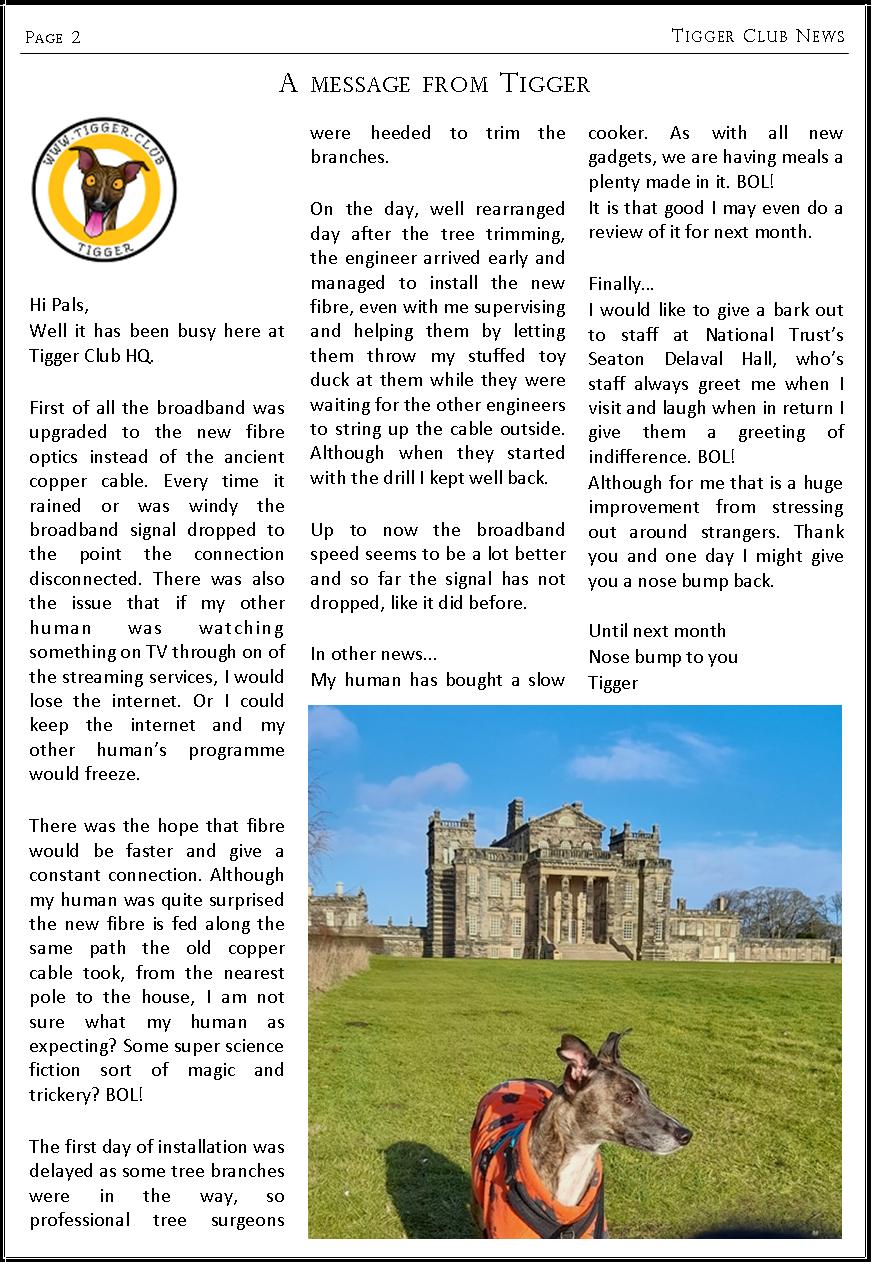 Page 2

Tigger Club News

A message from Tigger

WWW.TIGGER-CLUB

TIGGER

Hi Pals,
Well it has been busy here at Tigger Club HQ.

First of all the broadband was upgraded to the new fibre optics instead of the ancient copper cable. Every time it rained or was windy the broadband signal dropped to the point the connection disconnected. There was also the issue that if my other human was watching something on TV through on of the streaming services, I would lose the internet. Or I could keep the internet and my other human's programme would freeze.

There was the hope that fibre would be faster and give a constant connection. Although my human was quite surprised the new fibre is fed along the same path the old copper cable took, from the nearest pole to the house, I am not sure what my human as expecting? Some super science fiction sort of magic and trickery? BOL!

The first day of installation was delayed as some tree branches were in the way, so professional tree surgeons were heeded to trim the branches.

On the day, well rearranged day after the tree trimming, the engineer arrived early and managed to install the new fibre, even with me supervising and helping them by letting them throw my stuffed toy duck at them while they were waiting for the other engineers to string up the cable outside. Although when they started with the drill I kept well back.

Up to now the broadband speed seems to be a lot better and so far the signal has not dropped, like it did before.

In other news...
My human has bought a slow cooker. As with all new gadgets, we are having meals a plenty made in it. BOL!
It is that good I may even do a review of it for next month.

Finally...
I would like to give a bark out to staff at National Trust's Seaton Delaval Hall, who's staff always greet me when I visit and laugh when in return I give them a greeting of indifference. BOL!
Although for me that is a huge improvement from stressing out around strangers. Thank you and one day I might give you a nose bump back.

Until next month
Nose bump to you
Tigger